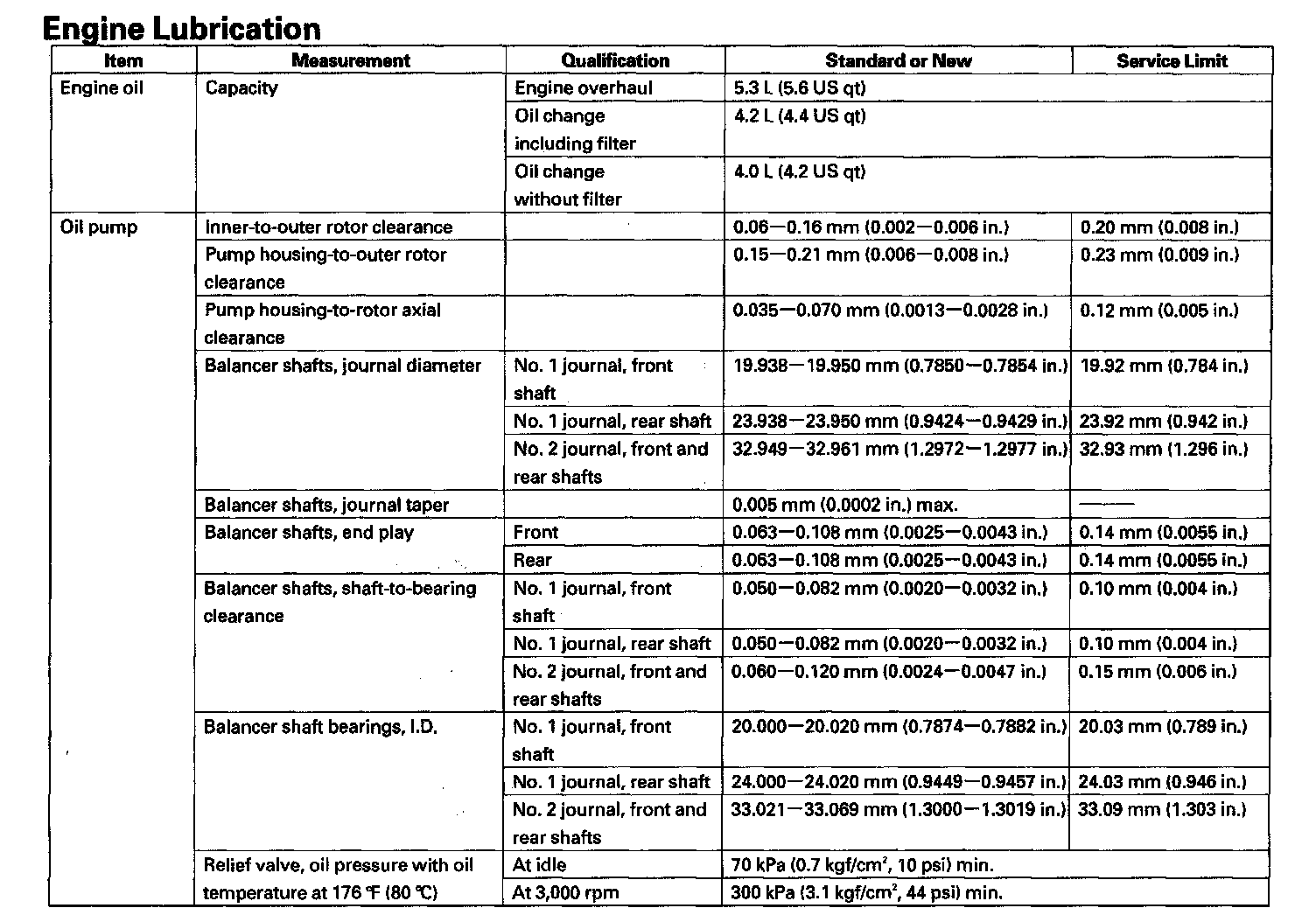 Engine Lubrication

| Item | Measurement | Qualification | Standard or New | Service Limit |
|---|---|---|---|---|
| Engine oil | Capacity | Engine overhaul | 5.3 L (5.6 US qt) | |
| | | Oil change including filter | 4.2 L (4.4 US qt) | |
| | | Oil change without filter | 4.0 L (4.2 US qt) | |
| Oil pump | Inner-to-outer rotor clearance | | 0.06—0.16 mm (0.002—0.006 in.) | 0.20 mm (0.008 in.) |
| | Pump housing-to-outer rotor clearance | | 0.15—0.21 mm (0.006—0.008 in.) | 0.23 mm (0.009 in.) |
| | Pump housing-to-rotor axial clearance | | 0.035—0.070 mm (0.0013—0.0028 in.) | 0.12 mm (0.005 in.) |
| | Balancer shafts, journal diameter | No. 1 journal, front shaft | 19.938—19.950 mm (0.7850—0.7854 in.) | 19.92 mm (0.784 in.) |
| | | No. 1 journal, rear shaft | 23.938—23.950 mm (0.9424—0.9429 in.) | 23.92 mm (0.942 in.) |
| | | No. 2 journal, front and rear shafts | 32.949—32.961 mm (1.2972—1.2977 in.) | 32.93 mm (1.296 in.) |
| | Balancer shafts, journal taper | | 0.005 mm (0.0002 in.) max. | —— |
| | Balancer shafts, end play | Front | 0.063—0.108 mm (0.0025—0.0043 in.) | 0.14 mm (0.0055 in.) |
| | | Rear | 0.063—0.108 mm (0.0025—0.0043 in.) | 0.14 mm (0.0055 in.) |
| | Balancer shafts, shaft-to-bearing clearance | No. 1 journal, front shaft | 0.050—0.082 mm (0.0020—0.0032 in.) | 0.10 mm (0.004 in.) |
| | | No. 1 journal, rear shaft | 0.050—0.082 mm (0.0020—0.0032 in.) | 0.10 mm (0.004 in.) |
| | | No. 2 journal, front and rear shafts | 0.060—0.120 mm (0.0024—0.0047 in.) | 0.15 mm (0.006 in.) |
| | Balancer shaft bearings, I.D. | No. 1 journal, front shaft | 20.000—20.020 mm (0.7874—0.7882 in.) | 20.03 mm (0.789 in.) |
| | | No. 1 journal, rear shaft | 24.000—24.020 mm (0.9449—0.9457 in.) | 24.03 mm (0.946 in.) |
| | | No. 2 journal, front and rear shafts | 33.021—33.069 mm (1.3000—1.3019 in.) | 33.09 mm (1.303 in.) |
| | Relief valve, oil pressure with oil temperature at 176 °F (80 °C) | At idle | 70 kPa (0.7 kgf/cm$^2$, 10 psi) min. | |
| | | At 3,000 rpm | 300 kPa (3.1 kgf/cm$^2$, 44 psi) min. | |